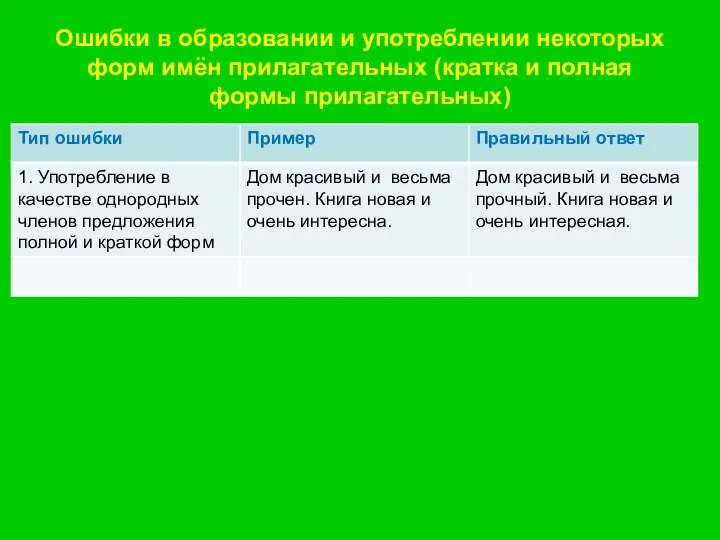 Ошибки в образовании и употреблении некоторых форм имён прилагательных (кратка и полная формы прилагательных)

| Тип ошибки | Пример | Правильный ответ |
|---|---|---|
| 1. Употребление в качестве однородных членов предложения полной и краткой форм | Дом красивый и весьма прочен. Книга новая и очень интересна. | Дом красивый и весьма прочный. Книга новая и очень интересная. |
| | | |